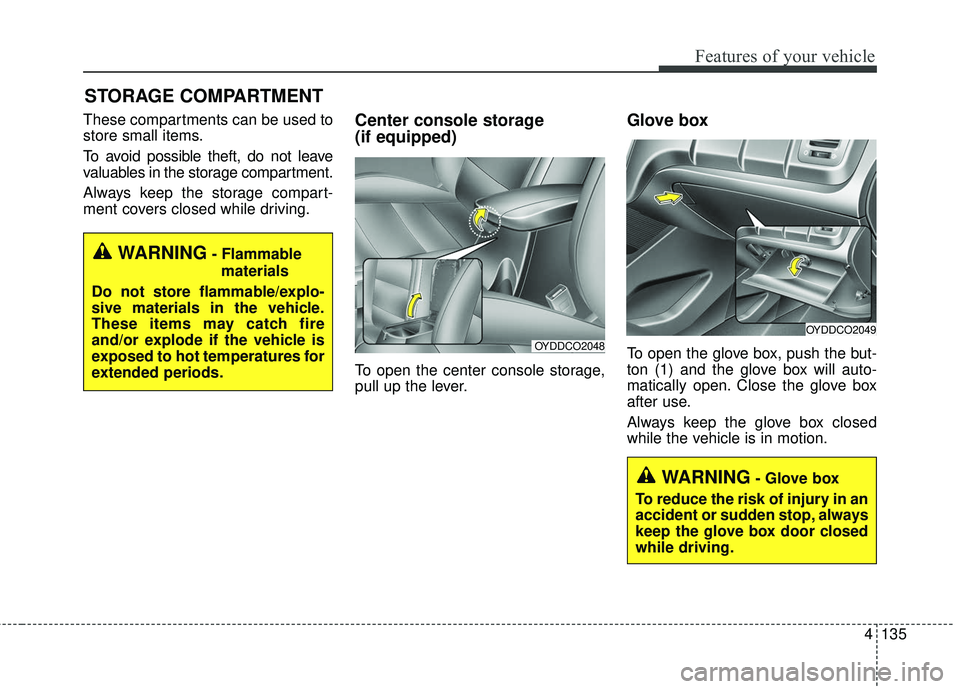 Features of your vehicle

STORAGE COMPARTMENT

These compartments can be used to store small items.

To avoid possible theft, do not leave valuables in the storage compartment.

Always keep the storage compartment covers closed while driving.

WARNING - Flammable materials

Do not store flammable/explosive materials in the vehicle. These items may catch fire and/or explode if the vehicle is exposed to hot temperatures for extended periods.

Center console storage (if equipped)

OYDDCO2048

To open the center console storage, pull up the lever.

Glove box

OYDDCO2049

To open the glove box, push the button (1) and the glove box will automatically open. Close the glove box after use.

Always keep the glove box closed while the vehicle is in motion.

WARNING - Glove box

To reduce the risk of injury in an accident or sudden stop, always keep the glove box door closed while driving.

4 135

carmanualsonline.info